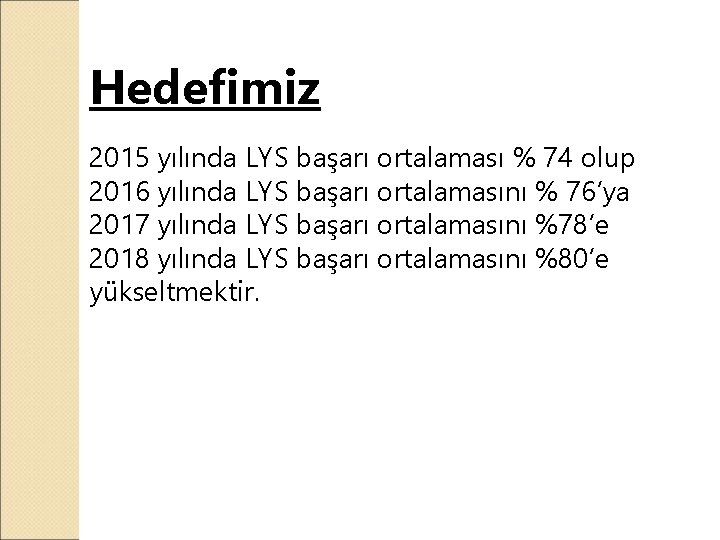 Hedefimiz

2015 yılında LYS başarı ortalaması % 74 olup 2016 yılında LYS başarı ortalamasını % 76'ya 2017 yılında LYS başarı ortalamasını %78'e 2018 yılında LYS başarı ortalamasını %80'e yükseltmektir.